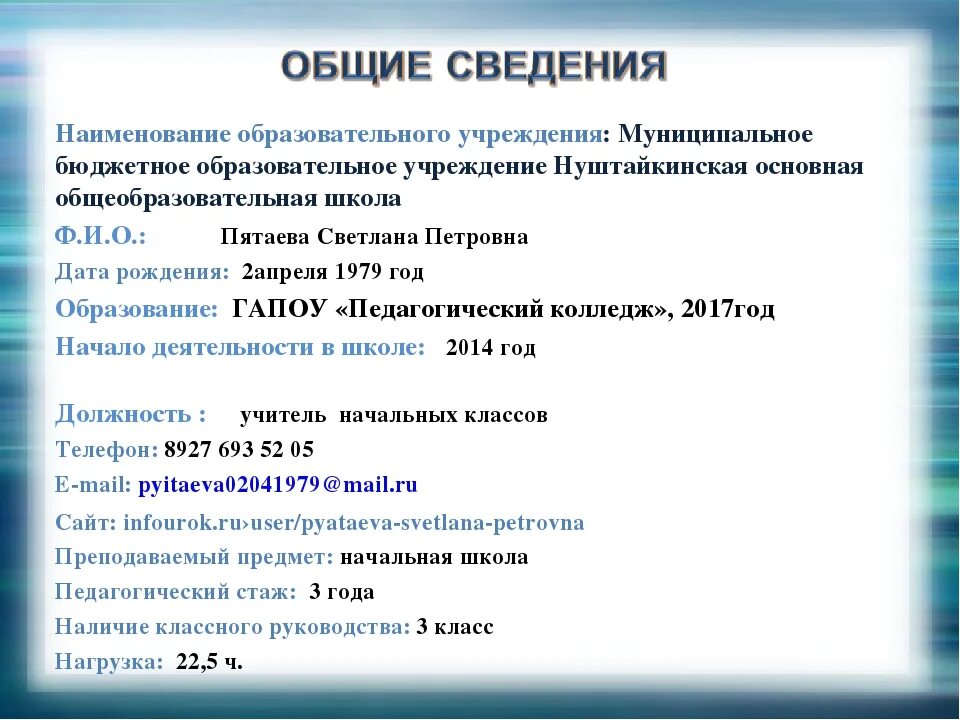 ОБЩИЕ СВЕДЕНИЯ

Наименование образовательного учреждения: Муниципальное бюджетное образовательное учреждение Нуштайкинская основная общеобразовательная школа

Ф.И.О.: Пятаева Светлана Петровна

Дата рождения: 2апреля 1979 год

Образование: ГАПОУ «Педагогический колледж», 2017год

Начало деятельности в школе: 2014 год

Должность : учитель начальных классов

Телефон: 8927 693 52 05

E-mail: pyitaeva02041979@mail.ru

Сайт: infourok.ru›user/pyataeva-svetlana-petrovna

Преподаваемый предмет: начальная школа

Педагогический стаж: 3 года

Наличие классного руководства: 3 класс

Нагрузка: 22,5 ч.